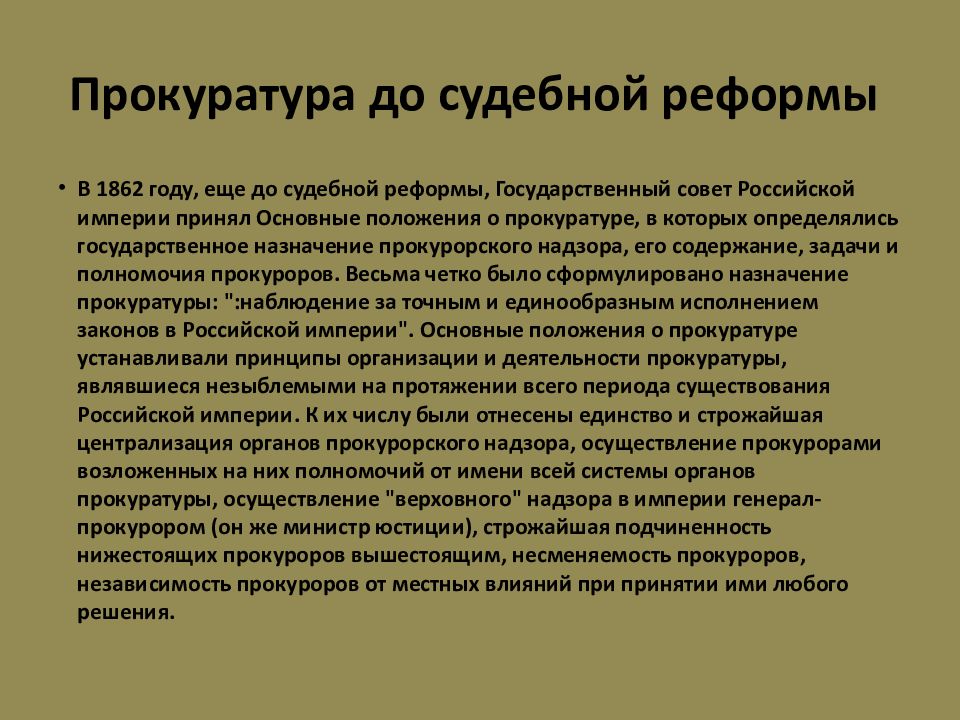 Прокуратура до судебной реформы

• В 1862 году, еще до судебной реформы, Государственный совет Российской империи принял Основные положения о прокуратуре, в которых определялись государственное назначение прокурорского надзора, его содержание, задачи и полномочия прокуроров. Весьма четко было сформулировано назначение прокуратуры: ":наблюдение за точным и единообразным исполнением законов в Российской империи". Основные положения о прокуратуре устанавливали принципы организации и деятельности прокуратуры, являвшиеся незыблемыми на протяжении всего периода существования Российской империи. К их числу были отнесены единство и строжайшая централизация органов прокурорского надзора, осуществление прокурорами возложенных на них полномочий от имени всей системы органов прокуратуры, осуществление "верховного" надзора в империи генерал-прокурором (он же министр юстиции), строжайшая подчиненность нижестоящих прокуроров вышестоящим, несменяемость прокуроров, независимость прокуроров от местных влияний при принятии ими любого решения.